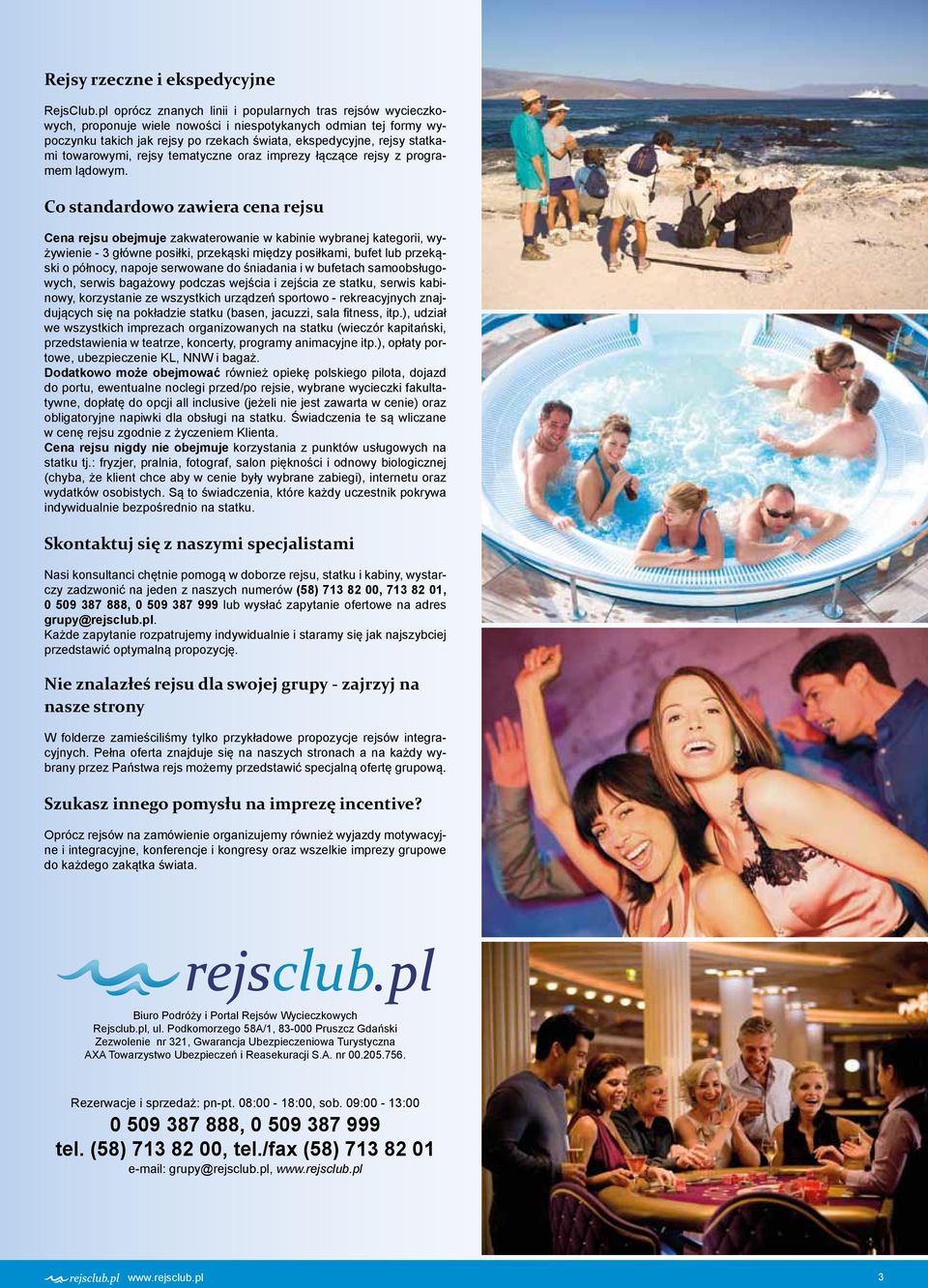 Rejsy rzeczne i ekspedycyjne

RejsClub.pl oprócz znanych linii i popularnych tras rejsów wycieczkowych, proponuje wiele nowości i niespotykanych odmian tej formy wypoczynku takich jak rejsy po rzekach świata, ekspedycyjne, rejsy statkami towarowymi, rejsy tematyczne oraz imprezy łączące rejsy z programem lądowym.

Co standardowo zawiera cena rejsu

Cena rejsu obejmuje zakwaterowanie w kabinie wybranej kategorii, wyżywienie - 3 główne posiłki, przekąski między posiłkami, bufet lub przekąski o północy, napoje serwowane do śniadania i w bufetach samoobsługowych, serwis bagażowy podczas wejścia i zejścia ze statku, serwis kabinowy, korzystanie ze wszystkich urządzeń sportowo - rekreacyjnych znajdujących się na pokładzie statku (basen, jacuzzi, sala fitness, itp.), udział we wszystkich imprezach organizowanych na statku (wieczór kapitański, przedstawienia w teatrze, koncerty, programy animacyjne itp.), opłaty portowe, ubezpieczenie KL, NNW i bagaż.
Dodatkowo może obejmować również opiekę polskiego pilota, dojazd do portu, ewentualne noclegi przed/po rejsie, wybrane wycieczki fakultatywne, dopłatę do opcji all inclusive (jeżeli nie jest zawarta w cenie) oraz obligatoryjne napiwki dla obsługi na statku. Świadczenia te są wliczane w cenę rejsu zgodnie z życzeniem Klienta.
Cena rejsu nigdy nie obejmuje korzystania z punktów usługowych na statku tj.: fryzjer, pralnia, fotograf, salon piękności i odnowy biologicznej (chyba, że klient chce aby w cenie były wybrane zabiegi), internetu oraz wydatków osobistych. Są to świadczenia, które każdy uczestnik pokrywa indywidualnie bezpośrednio na statku.

Skontaktuj się z naszymi specjalistami

Nasi konsultanci chętnie pomogą w doborze rejsu, statku i kabiny, wystarczy zadzwonić na jeden z naszych numerów (58) 713 82 00, 713 82 01, 0 509 387 888, 0 509 387 999 lub wysłać zapytanie ofertowe na adres grupy@rejsclub.pl.
Każde zapytanie rozpatrujemy indywidualnie i staramy się jak najszybciej przedstawić optymalną propozycję.

Nie znalazłeś rejsu dla swojej grupy - zajrzyj na nasze strony

W folderze zamieściliśmy tylko przykładowe propozycje rejsów integracyjnych. Pełna oferta znajduje się na naszych stronach a na każdy wybrany przez Państwa rejs możemy przedstawić specjalną ofertę grupową.

Szukasz innego pomysłu na imprezę incentive?

Oprócz rejsów na zamówienie organizujemy również wyjazdy motywacyjne i integracyjne, konferencje i kongresy oraz wszelkie imprezy grupowe do każdego zakątka świata.

rejsclub.pl

Biuro Podróży i Portal Rejsów Wycieczkowych
Rejsclub.pl, ul. Podkomorzego 58A/1, 83-000 Pruszcz Gdański
Zezwolenie nr 321, Gwarancja Ubezpieczeniowa Turystyczna
AXA Towarzystwo Ubezpieczeń i Reasekuracji S.A. nr 00.205.756.

Rezerwacje i sprzedaż: pn-pt. 08:00 - 18:00, sob. 09:00 - 13:00
0 509 387 888, 0 509 387 999
tel. (58) 713 82 00, tel./fax (58) 713 82 01
e-mail: grupy@rejsclub.pl, www.rejsclub.pl

rejsclub.pl www.rejsclub.pl 3